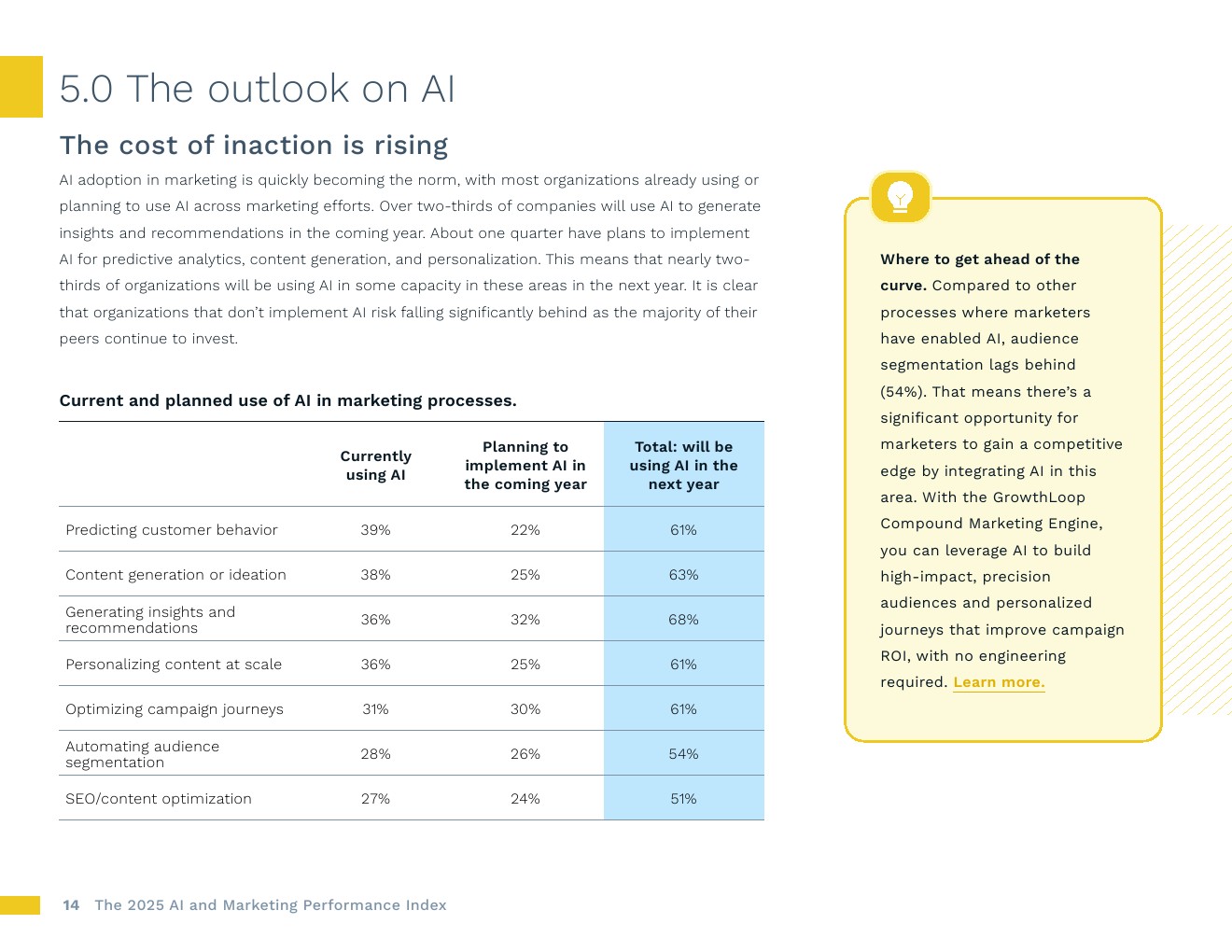 5.0 The outlook on AI

The cost of inaction is rising

AI adoption in marketing is quickly becoming the norm, with most organizations already using or planning to use AI across marketing efforts. Over two-thirds of companies will use AI to generate insights and recommendations in the coming year. About one quarter have plans to implement AI for predictive analytics, content generation, and personalization. This means that nearly two-thirds of organizations will be using AI in some capacity in these areas in the next year. It is clear that organizations that don't implement AI risk falling significantly behind as the majority of their peers continue to invest.

Current and planned use of AI in marketing processes.

| | Currently using AI | Planning to implement AI in the coming year | Total: will be using AI in the next year |
|---|---|---|---|
| Predicting customer behavior | 39% | 22% | 61% |
| Content generation or ideation | 38% | 25% | 63% |
| Generating insights and recommendations | 36% | 32% | 68% |
| Personalizing content at scale | 36% | 25% | 61% |
| Optimizing campaign journeys | 31% | 30% | 61% |
| Automating audience segmentation | 28% | 26% | 54% |
| SEO/content optimization | 27% | 24% | 51% |

Where to get ahead of the curve. Compared to other processes where marketers have enabled AI, audience segmentation lags behind (54%). That means there's a significant opportunity for marketers to gain a competitive edge by integrating AI in this area. With the GrowthLoop Compound Marketing Engine, you can leverage AI to build high-impact, precision audiences and personalized journeys that improve campaign ROI, with no engineering required. Learn more.

14 The 2025 AI and Marketing Performance Index